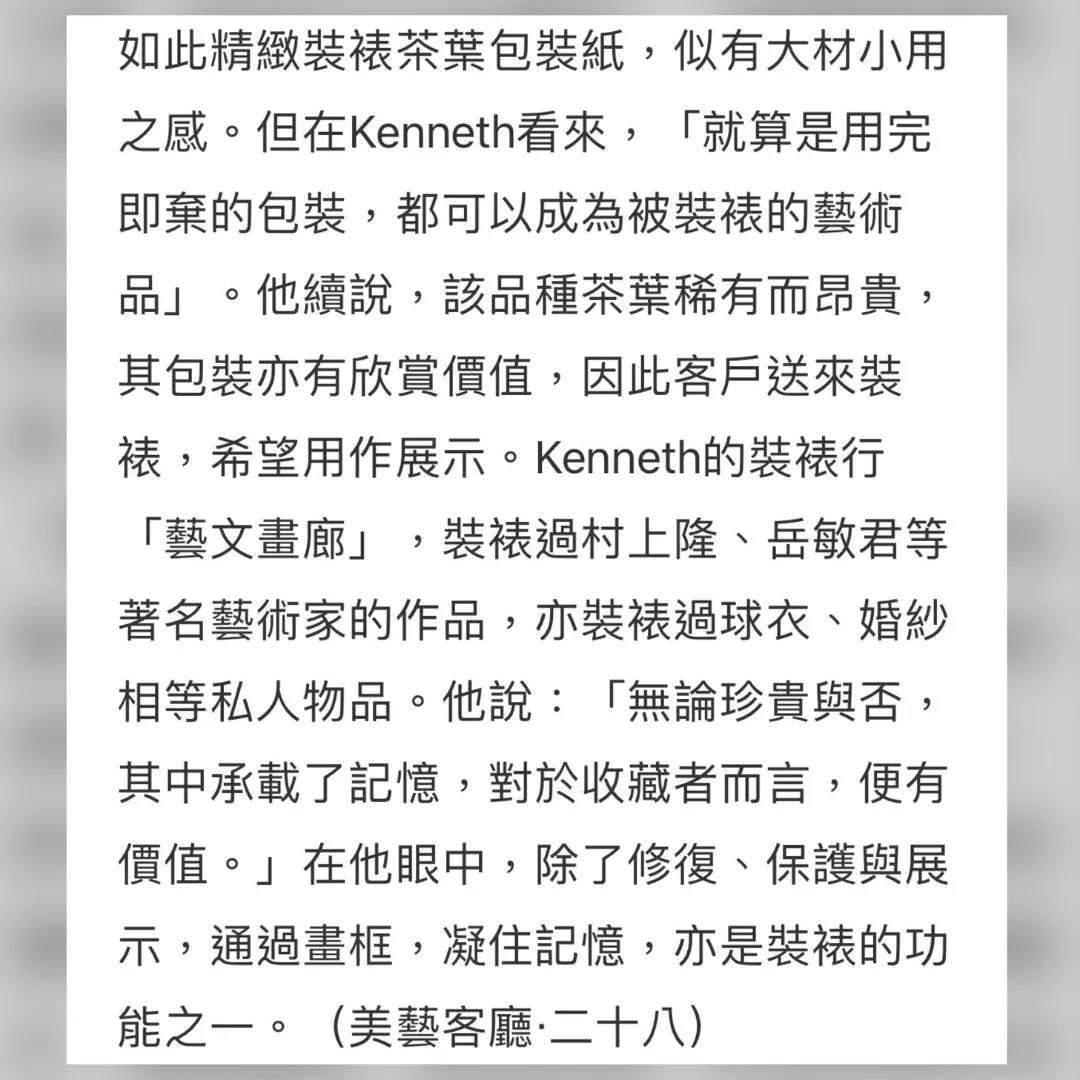 如此精緻裝裱茶葉包裝紙，似有大材小用之感。但在Kenneth看來，「就算是用完即棄的包裝，都可以成為被裝裱的藝術品」。他續說，該品種茶葉稀有而昂貴，其包裝亦有欣賞價值，因此客戶送來裝裱，希望用作展示。Kenneth的裝裱行「藝文畫廊」，裝裱過村上隆、岳敏君等著名藝術家的作品，亦裝裱過球衣、婚紗相等私人物品。他說：「無論珍貴與否，其中承載了記憶，對於收藏者而言，便有價值。」在他眼中，除了修復、保護與展示，通過畫框，凝住記憶，亦是裝裱的功能之一。（美藝客廳·二十八）